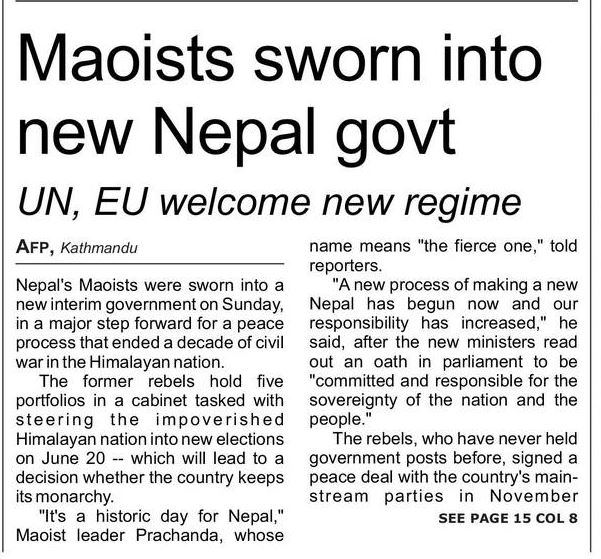 Maoists sworn into new Nepal govt

UN, EU welcome new regime

AFP, Kathmandu

Nepal's Maoists were sworn into a new interim government on Sunday, in a major step forward for a peace process that ended a decade of civil war in the Himalayan nation.

The former rebels hold five portfolios in a cabinet tasked with steering the impoverished Himalayan nation into new elections on June 20 -- which will lead to a decision whether the country keeps its monarchy.

"It's a historic day for Nepal," Maoist leader Prachanda, whose name means "the fierce one," told reporters.

"A new process of making a new Nepal has begun now and our responsibility has increased," he said, after the new ministers read out an oath in parliament to be "committed and responsible for the sovereignty of the nation and the people."

The rebels, who have never held government posts before, signed a peace deal with the country's mainstream parties in November

SEE PAGE 15 COL 8